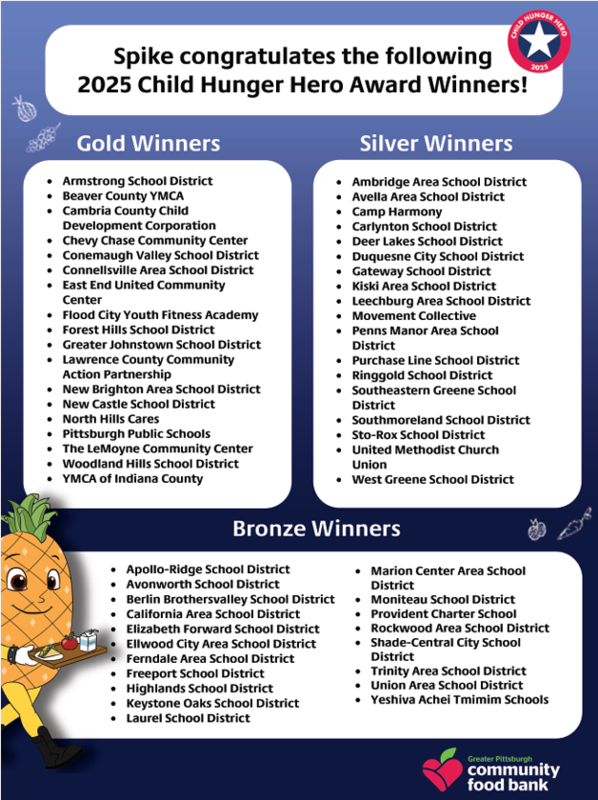 Spike congratulates the following 2025 Child Hunger Hero Award Winners!

CHILD HUNGER HERO 2025

Gold Winners

- Armstrong School District
- Beaver County YMCA
- Cambria County Child Development Corporation
- Chevy Chase Community Center
- Conemaugh Valley School District
- Connellsville Area School District
- East End United Community Center
- Flood City Youth Fitness Academy
- Forest Hills School District
- Greater Johnstown School District
- Lawrence County Community Action Partnership
- New Brighton Area School District
- New Castle School District
- North Hills Cares
- Pittsburgh Public Schools
- The LeMoyne Community Center
- Woodland Hills School District
- YMCA of Indiana County

Silver Winners

- Ambridge Area School District
- Avella Area School District
- Camp Harmony
- Carlynton School District
- Deer Lakes School District
- Duquesne City School District
- Gateway School District
- Kiski Area School District
- Leechburg Area School District
- Movement Collective
- Penns Manor Area School District
- Purchase Line School District
- Ringgold School District
- Southeastern Greene School District
- Southmoreland School District
- Sto-Rox School District
- United Methodist Church Union
- West Greene School District

Bronze Winners

- Apollo-Ridge School District
- Avonworth School District
- Berlin Brothersvalley School District
- California Area School District
- Elizabeth Forward School District
- Ellwood City Area School District
- Ferndale Area School District
- Freeport School District
- Highlands School District
- Keystone Oaks School District
- Laurel School District

- Marion Center Area School District
- Moniteau School District
- Provident Charter School
- Rockwood Area School District
- Shade-Central City School District
- Trinity Area School District
- Union Area School District
- Yeshiva Achei Tmimim Schools

Greater Pittsburgh community food bank